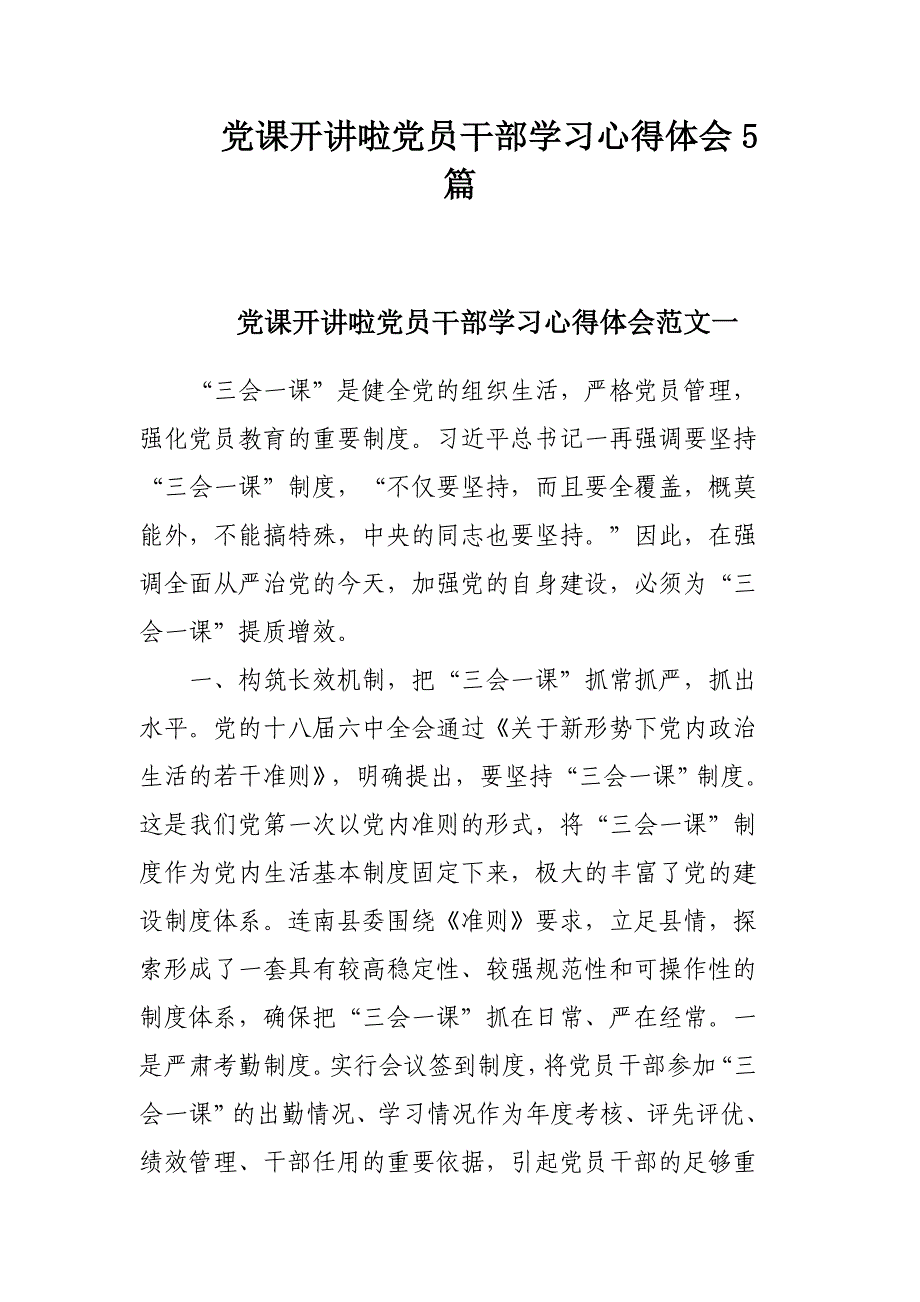 党课开讲啦党员干部学习心得体会5篇

党课开讲啦党员干部学习心得体会范文一

“三会一课”是健全党的组织生活，严格党员管理，强化党员教育的重要制度。习近平总书记一再强调要坚持“三会一课”制度，“不仅要坚持，而且要全覆盖，概莫能外，不能搞特殊，中央的同志也要坚持。”因此，在强调全面从严治党的今天，加强党的自身建设，必须为“三会一课”提质增效。

一、构筑长效机制，把“三会一课”抓常抓严，抓出水平。党的十八届六中全会通过《关于新形势下党内政治生活的若干准则》，明确提出，要坚持“三会一课”制度。这是我们党第一次以党内准则的形式，将“三会一课”制度作为党内生活基本制度固定下来，极大的丰富了党的建设制度体系。连南县委围绕《准则》要求，立足县情，探索形成了一套具有较高稳定性、较强规范性和可操作性的制度体系，确保把“三会一课”抓在日常、严在经常。一是严肃考勤制度。实行会议签到制度，将党员干部参加“三会一课”的出勤情况、学习情况作为年度考核、评先评优、绩效管理、干部任用的重要依据，引起党员干部的足够重